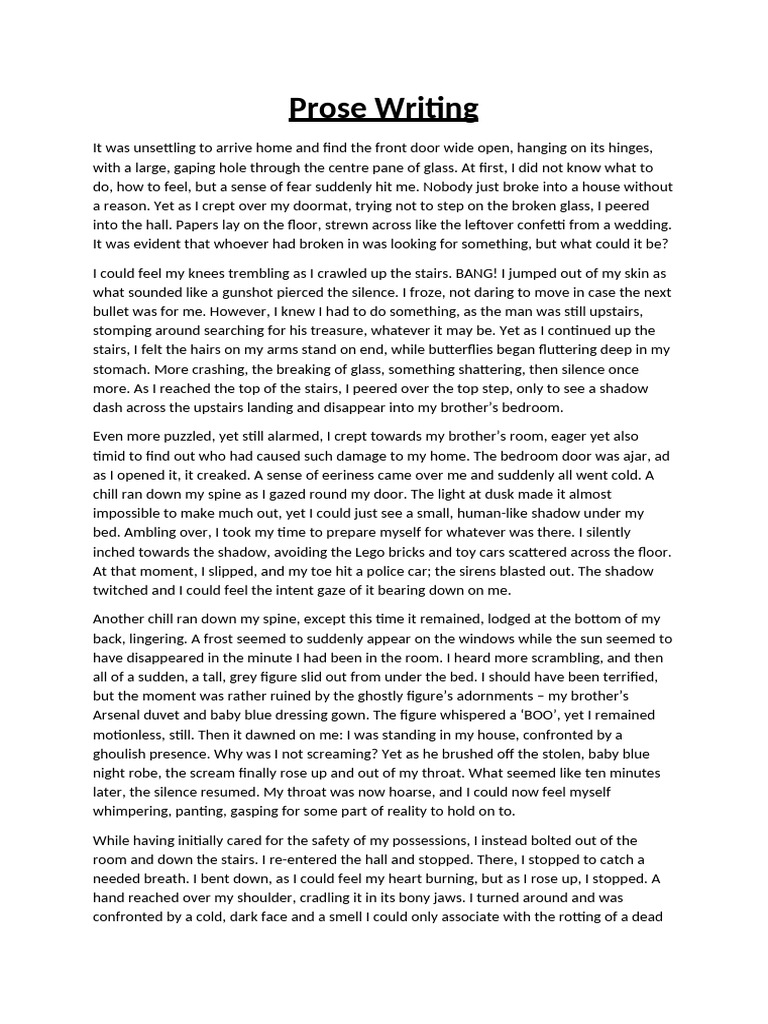 Prose Writing

It was unsettling to arrive home and find the front door wide open, hanging on its hinges, with a large, gaping hole through the centre pane of glass. At first, I did not know what to do, how to feel, but a sense of fear suddenly hit me. Nobody just broke into a house without a reason. Yet as I crept over my doormat, trying not to step on the broken glass, I peered into the hall. Papers lay on the floor, strewn across like the leftover confetti from a wedding. It was evident that whoever had broken in was looking for something, but what could it be?

I could feel my knees trembling as I crawled up the stairs. BANG! I jumped out of my skin as what sounded like a gunshot pierced the silence. I froze, not daring to move in case the next bullet was for me. However, I knew I had to do something, as the man was still upstairs, stomping around searching for his treasure, whatever it may be. Yet as I continued up the stairs, I felt the hairs on my arms stand on end, while butterflies began fluttering deep in my stomach. More crashing, the breaking of glass, something shattering, then silence once more. As I reached the top of the stairs, I peered over the top step, only to see a shadow dash across the upstairs landing and disappear into my brother's bedroom.

Even more puzzled, yet still alarmed, I crept towards my brother's room, eager yet also timid to find out who had caused such damage to my home. The bedroom door was ajar, ad as I opened it, it creaked. A sense of eeriness came over me and suddenly all went cold. A chill ran down my spine as I gazed round my door. The light at dusk made it almost impossible to make much out, yet I could just see a small, human-like shadow under my bed. Ambling over, I took my time to prepare myself for whatever was there. I silently inched towards the shadow, avoiding the Lego bricks and toy cars scattered across the floor. At that moment, I slipped, and my toe hit a police car; the sirens blasted out. The shadow twitched and I could feel the intent gaze of it bearing down on me.

Another chill ran down my spine, except this time it remained, lodged at the bottom of my back, lingering. A frost seemed to suddenly appear on the windows while the sun seemed to have disappeared in the minute I had been in the room. I heard more scrambling, and then all of a sudden, a tall, grey figure slid out from under the bed. I should have been terrified, but the moment was rather ruined by the ghostly figure's adornments – my brother's Arsenal duvet and baby blue dressing gown. The figure whispered a 'BOO', yet I remained motionless, still. Then it dawned on me: I was standing in my house, confronted by a ghoulish presence. Why was I not screaming? Yet as he brushed off the stolen, baby blue night robe, the scream finally rose up and out of my throat. What seemed like ten minutes later, the silence resumed. My throat was now hoarse, and I could now feel myself whimpering, panting, gasping for some part of reality to hold on to.

While having initially cared for the safety of my possessions, I instead bolted out of the room and down the stairs. I re-entered the hall and stopped. There, I stopped to catch a needed breath. I bent down, as I could feel my heart burning, but as I rose up, I stopped. A hand reached over my shoulder, cradling it in its bony jaws. I turned around and was confronted by a cold, dark face and a smell I could only associate with the rotting of a dead